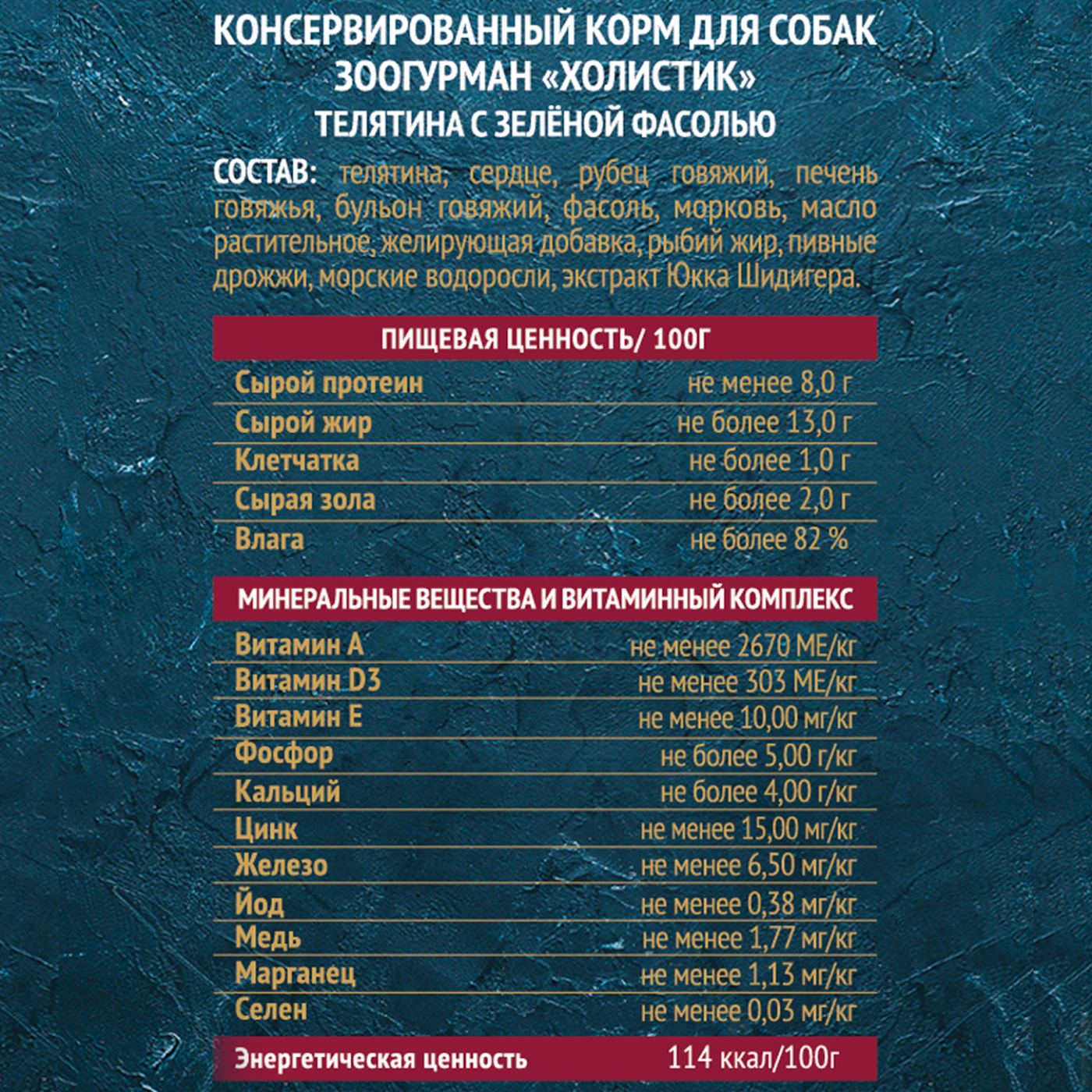 КОНСЕРВИРОВАННЫЙ КОРМ ДЛЯ СОБАК
ЗООГУРМАН «ХОЛИСТИК»
ТЕЛЯТИНА С ЗЕЛЁНОЙ ФАСОЛЬЮ

СОСТАВ: телятина, сердце, рубец говяжий, печень говяжья, бульон говяжий, фасоль, морковь, масло растительное, желирующая добавка, рыбий жир, пивные дрожжи, морские водоросли, экстракт Юкка Шидигера.

| ПИЩЕВАЯ ЦЕННОСТЬ/ 100Г | |
|---|---|
| Сырой протеин | не менее 8,0 г |
| Сырой жир | не более 13,0 г |
| Клетчатка | не более 1,0 г |
| Сырая зола | не более 2,0 г |
| Влага | не более 82 % |

| МИНЕРАЛЬНЫЕ ВЕЩЕСТВА И ВИТАМИННЫЙ КОМПЛЕКС | |
|---|---|
| Витамин А | не менее 2670 МЕ/кг |
| Витамин D3 | не менее 303 МЕ/кг |
| Витамин Е | не менее 10,00 мг/кг |
| Фосфор | не более 5,00 г/кг |
| Кальций | не более 4,00 г/кг |
| Цинк | не менее 15,00 мг/кг |
| Железо | не менее 6,50 мг/кг |
| Йод | не менее 0,38 мг/кг |
| Медь | не менее 1,77 мг/кг |
| Марганец | не менее 1,13 мг/кг |
| Селен | не менее 0,03 мг/кг |
| Энергетическая ценность | 114 ккал/100г |